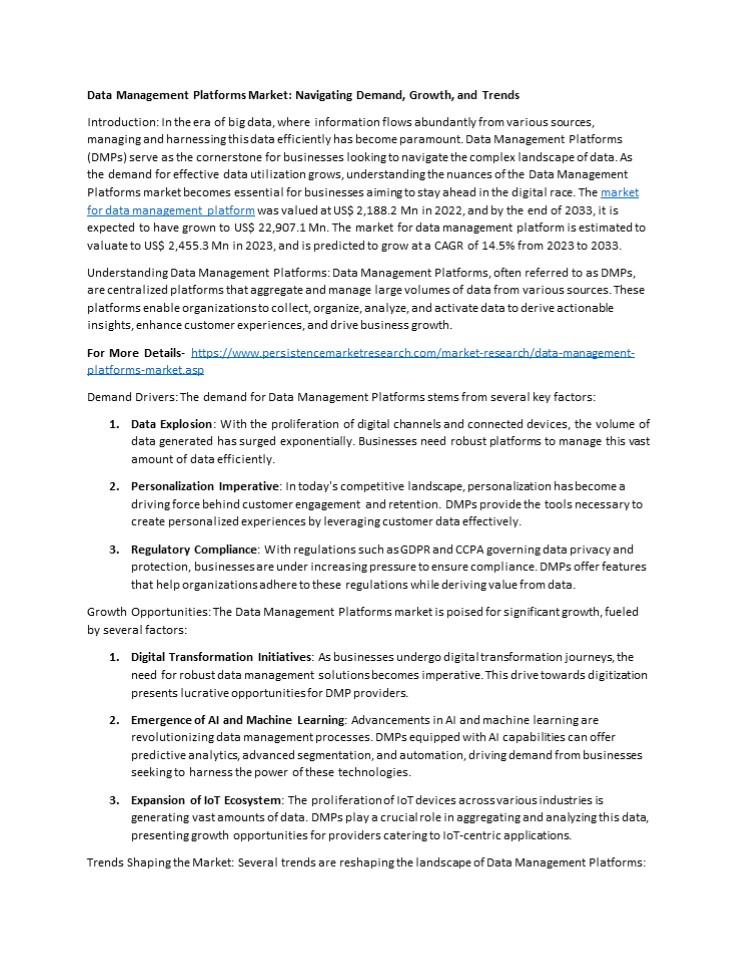 Data Management Platforms Market: Navigating Demand, Growth, and Trends

Introduction: In the era of big data, where information flows abundantly from various sources, managing and harnessing this data efficiently has become paramount. Data Management Platforms (DMPs) serve as the cornerstone for businesses looking to navigate the complex landscape of data. As the demand for effective data utilization grows, understanding the nuances of the Data Management Platforms market becomes essential for businesses aiming to stay ahead in the digital race. The market for data management platform was valued at US$ 2,188.2 Mn in 2022, and by the end of 2033, it is expected to have grown to US$ 22,907.1 Mn. The market for data management platform is estimated to valuate to US$ 2,455.3 Mn in 2023, and is predicted to grow at a CAGR of 14.5% from 2023 to 2033.

Understanding Data Management Platforms: Data Management Platforms, often referred to as DMPs, are centralized platforms that aggregate and manage large volumes of data from various sources. These platforms enable organizations to collect, organize, analyze, and activate data to derive actionable insights, enhance customer experiences, and drive business growth.

For More Details- https://www.persistencemarketresearch.com/market-research/data-management-platforms-market.asp

Demand Drivers: The demand for Data Management Platforms stems from several key factors:

1. Data Explosion: With the proliferation of digital channels and connected devices, the volume of data generated has surged exponentially. Businesses need robust platforms to manage this vast amount of data efficiently.

2. Personalization Imperative: In today's competitive landscape, personalization has become a driving force behind customer engagement and retention. DMPs provide the tools necessary to create personalized experiences by leveraging customer data effectively.

3. Regulatory Compliance: With regulations such as GDPR and CCPA governing data privacy and protection, businesses are under increasing pressure to ensure compliance. DMPs offer features that help organizations adhere to these regulations while deriving value from data.

Growth Opportunities: The Data Management Platforms market is poised for significant growth, fueled by several factors:

1. Digital Transformation Initiatives: As businesses undergo digital transformation journeys, the need for robust data management solutions becomes imperative. This drive towards digitization presents lucrative opportunities for DMP providers.

2. Emergence of AI and Machine Learning: Advancements in AI and machine learning are revolutionizing data management processes. DMPs equipped with AI capabilities can offer predictive analytics, advanced segmentation, and automation, driving demand from businesses seeking to harness the power of these technologies.

3. Expansion of IoT Ecosystem: The proliferation of IoT devices across various industries is generating vast amounts of data. DMPs play a crucial role in aggregating and analyzing this data, presenting growth opportunities for providers catering to IoT-centric applications.

Trends Shaping the Market: Several trends are reshaping the landscape of Data Management Platforms: